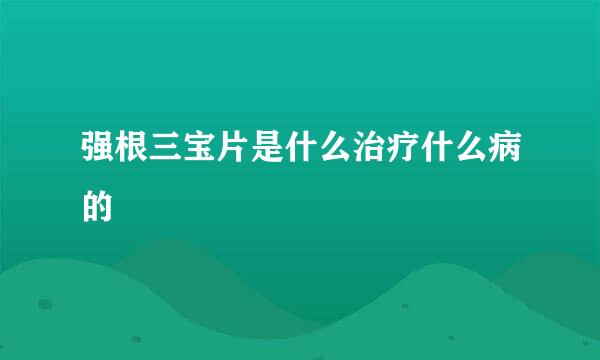 强根三宝片是什么治疗什么病的